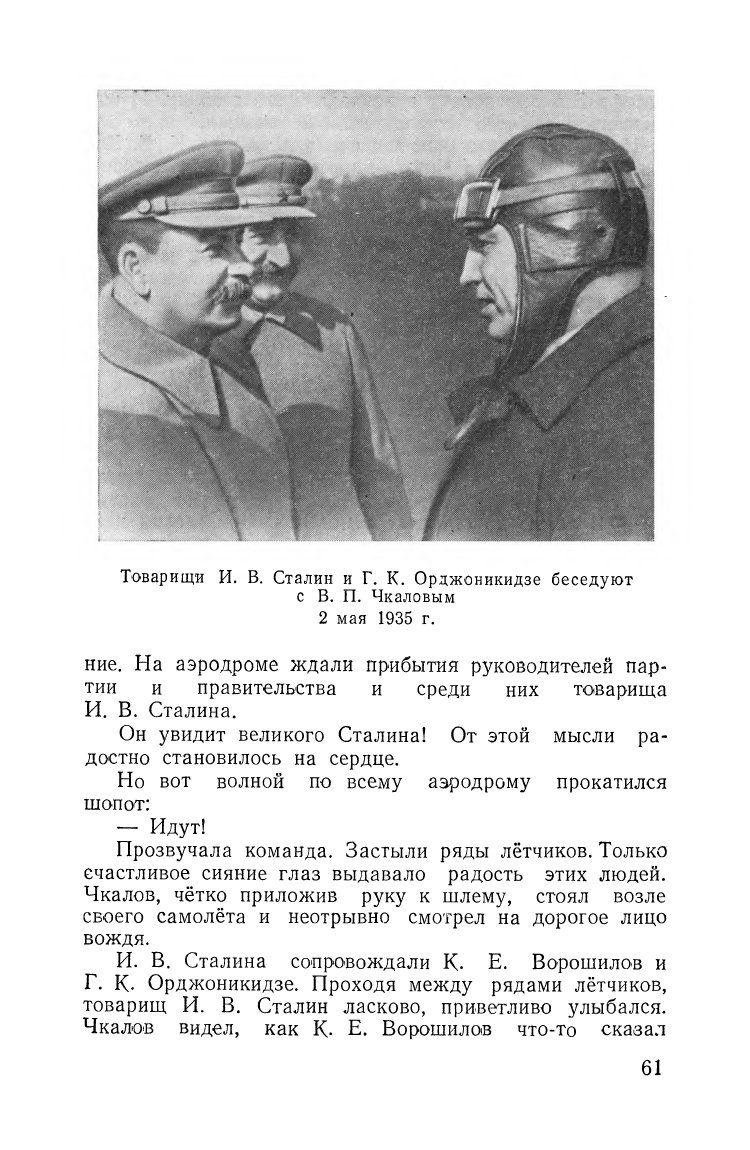 Товарищи И. В. Сталин и Г. К. Орджоникидзе беседуют с В. П. Чкаловым
2 мая 1935 г.

ние. На аэродроме ждали прибытия руководителей партии и правительства и среди них товарища И. В. Сталина.

Он увидит великого Сталина! От этой мысли радостно становилось на сердце.

Но вот волной по всему аэродрому прокатился шопот:

— Идут!

Прозвучала команда. Застыли ряды лётчиков. Только счастливое сияние глаз выдавало радость этих людей. Чкалов, чётко приложив руку к шлему, стоял возле своего самолёта и неотрывно смотрел на дорогое лицо вождя.

И. В. Сталина сопровождали К. Е. Ворошилов и Г. К. Орджоникидзе. Проходя между рядами лётчиков, товарищ И. В. Сталин ласково, приветливо улыбался. Чкалов видел, как К. Е. Ворошилов что-то сказал

61